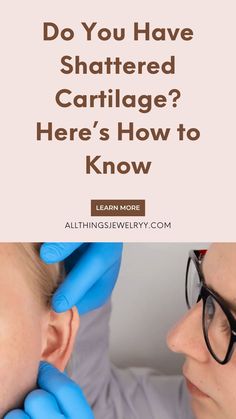 Do You Have Shattered Cartilage? Here’s How to Know

LEARN MORE

ALLTHINGSJEWELRYY.COM